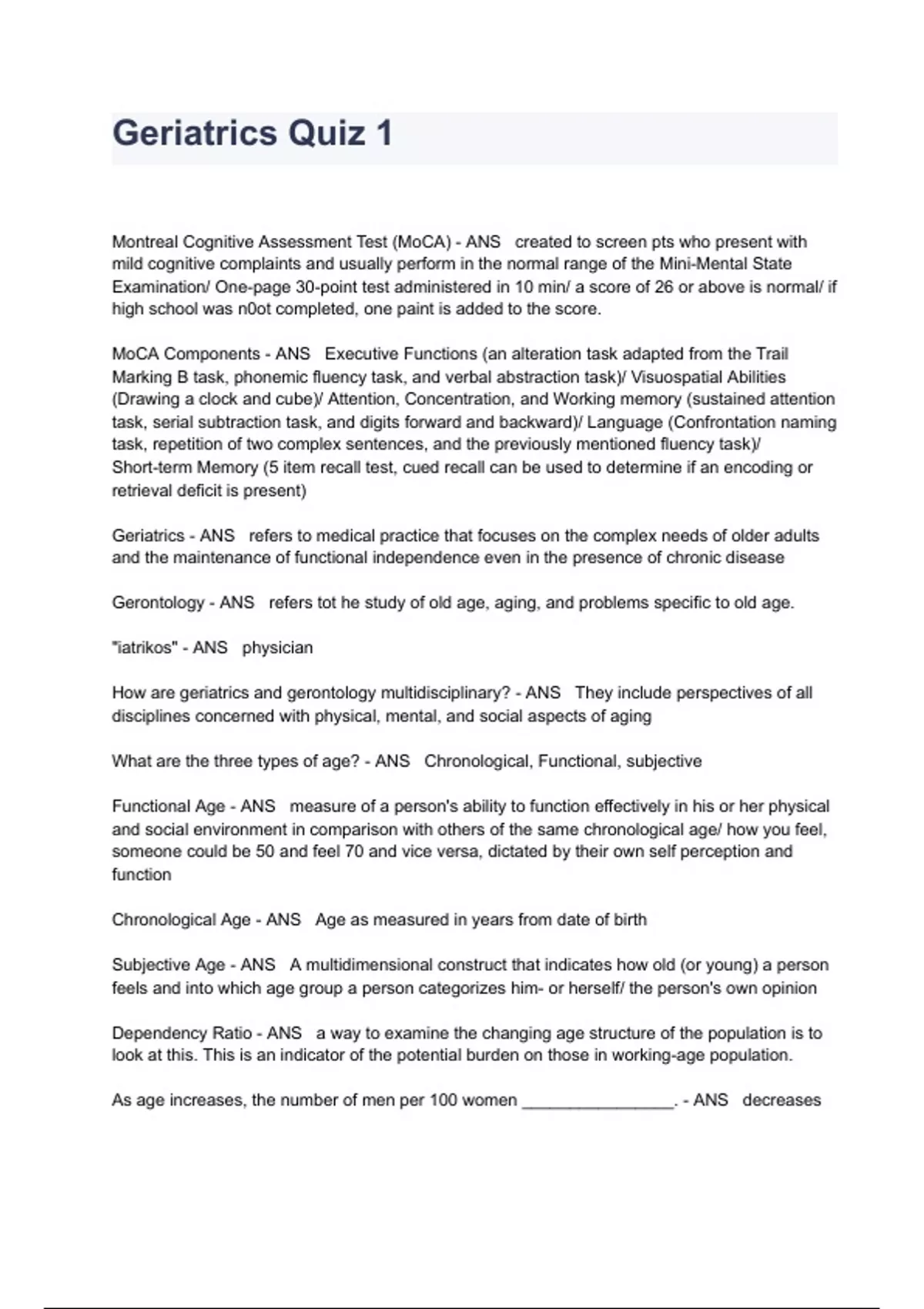 Geriatrics Quiz 1

Montreal Cognitive Assessment Test (MoCA) - ANS created to screen pts who present with mild cognitive complaints and usually perform in the normal range of the Mini-Mental State Examination/ One-page 30-point test administered in 10 min/ a score of 26 or above is normal/ if high school was n0ot completed, one paint is added to the score.

MoCA Components - ANS Executive Functions (an alteration task adapted from the Trail Marking B task, phonemic fluency task, and verbal abstraction task)/ Visuospatial Abilities (Drawing a clock and cube)/ Attention, Concentration, and Working memory (sustained attention task, serial subtraction task, and digits forward and backward)/ Language (Confrontation naming task, repetition of two complex sentences, and the previously mentioned fluency task)/ Short-term Memory (5 item recall test, cued recall can be used to determine if an encoding or retrieval deficit is present)

Geriatrics - ANS refers to medical practice that focuses on the complex needs of older adults and the maintenance of functional independence even in the presence of chronic disease

Gerontology - ANS refers tot he study of old age, aging, and problems specific to old age.

"iatrikos" - ANS physician

How are geriatrics and gerontology multidisciplinary? - ANS They include perspectives of all disciplines concerned with physical, mental, and social aspects of aging

What are the three types of age? - ANS Chronological, Functional, subjective

Functional Age - ANS measure of a person's ability to function effectively in his or her physical and social environment in comparison with others of the same chronological age/ how you feel, someone could be 50 and feel 70 and vice versa, dictated by their own self perception and function

Chronological Age - ANS Age as measured in years from date of birth

Subjective Age - ANS A multidimensional construct that indicates how old (or young) a person feels and into which age group a person categorizes him- or herself/ the person's own opinion

Dependency Ratio - ANS a way to examine the changing age structure of the population is to look at this. This is an indicator of the potential burden on those in working-age population.

As age increases, the number of men per 100 women ________________. - ANS decreases